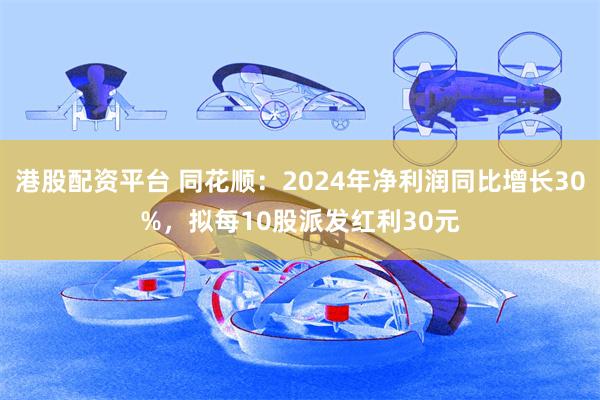 港股配资平台 同花顺：2024年净利润同比增长30%，拟每10股派发红利30元